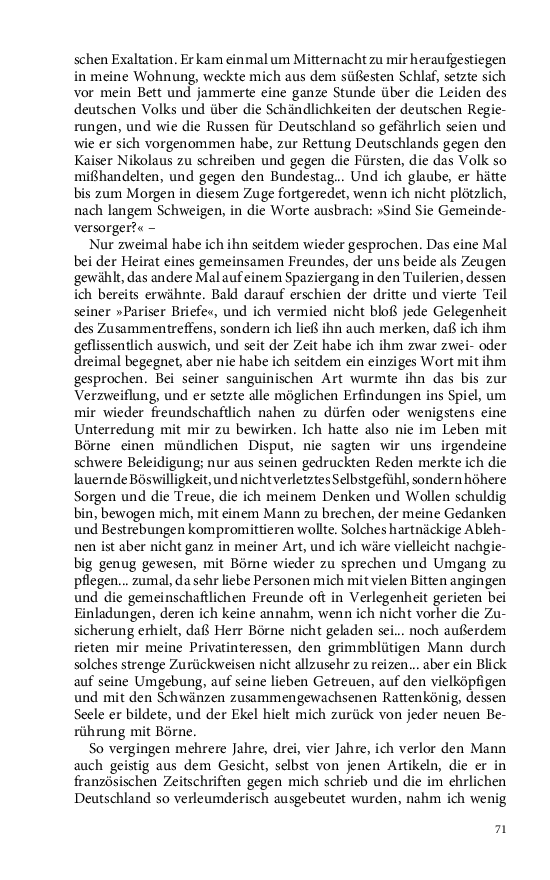 schen Exaltation. Er kam einmal um Mitternacht zu mir heraufgestiegen in meine Wohnung, weckte mich aus dem süßesten Schlaf, setzte sich vor mein Bett und jammerte eine ganze Stunde über die Leiden des deutschen Volks und über die Schändlichkeiten der deutschen Regierungen, und wie die Russen für Deutschland so gefährlich seien und wie er sich vorgenommen habe, zur Rettung Deutschlands gegen den Kaiser Nikolaus zu schreiben und gegen die Fürsten, die das Volk so mißhandelten, und gegen den Bundestag... Und ich glaube, er hätte bis zum Morgen in diesem Zuge fortgeredet, wenn ich nicht plötzlich, nach langem Schweigen, in die Worte ausbrach: »Sind Sie Gemeindeversorger?« –

Nur zweimal habe ich ihn seitdem wieder gesprochen. Das eine Mal bei der Heirat eines gemeinsamen Freundes, der uns beide als Zeugen gewählt, das andere Mal auf einem Spaziergang in den Tuilerien, dessen ich bereits erwähnte. Bald darauf erschien der dritte und vierte Teil seiner »Pariser Briefe«, und ich vermied nicht bloß jede Gelegenheit des Zusammentreffens, sondern ich ließ ihn auch merken, daß ich ihm geflissentlich auswich, und seit der Zeit habe ich ihm zwar zwei- oder dreimal begegnet, aber nie habe ich seitdem ein einziges Wort mit ihm gesprochen. Bei seiner sanguinischen Art wurmte ihn das bis zur Verzweiflung, und er setzte alle möglichen Erfindungen ins Spiel, um mir wieder freundschaftlich nahen zu dürfen oder wenigstens eine Unterredung mit mir zu bewirken. Ich hatte also nie im Leben mit Börne einen mündlichen Disput, nie sagten wir uns irgendeine schwere Beleidigung; nur aus seinen gedruckten Reden merkte ich die lauernde Böswilligkeit, und nicht verletztes Selbstgefühl, sondern höhere Sorgen und die Treue, die ich meinem Denken und Wollen schuldig bin, bewogen mich, mit einem Mann zu brechen, der meine Gedanken und Bestrebungen kompromittieren wollte. Solches hartnäckige Ablehnen ist aber nicht ganz in meiner Art, und ich wäre vielleicht nachgiebig genug gewesen, mit Börne wieder zu sprechen und Umgang zu pflegen... zumal, da sehr liebe Personen mich mit vielen Bitten angingen und die gemeinschaftlichen Freunde oft in Verlegenheit gerieten bei Einladungen, deren ich keine annahm, wenn ich nicht vorher die Zusicherung erhielt, daß Herr Börne nicht geladen sei... noch außerdem rieten mir meine Privatinteressen, den grimmblütigen Mann durch solches strenge Zurückweisen nicht allzusehr zu reizen... aber ein Blick auf seine Umgebung, auf seine lieben Getreuen, auf den vielköpfigen und mit den Schwänzen zusammengewachsenen Rattenkönig, dessen Seele er bildete, und der Ekel hielt mich zurück von jeder neuen Berührung mit Börne.

So vergingen mehrere Jahre, drei, vier Jahre, ich verlor den Mann auch geistig aus dem Gesicht, selbst von jenen Artikeln, die er in französischen Zeitschriften gegen mich schrieb und die im ehrlichen Deutschland so verleumderisch ausgebeutet wurden, nahm ich wenig

71